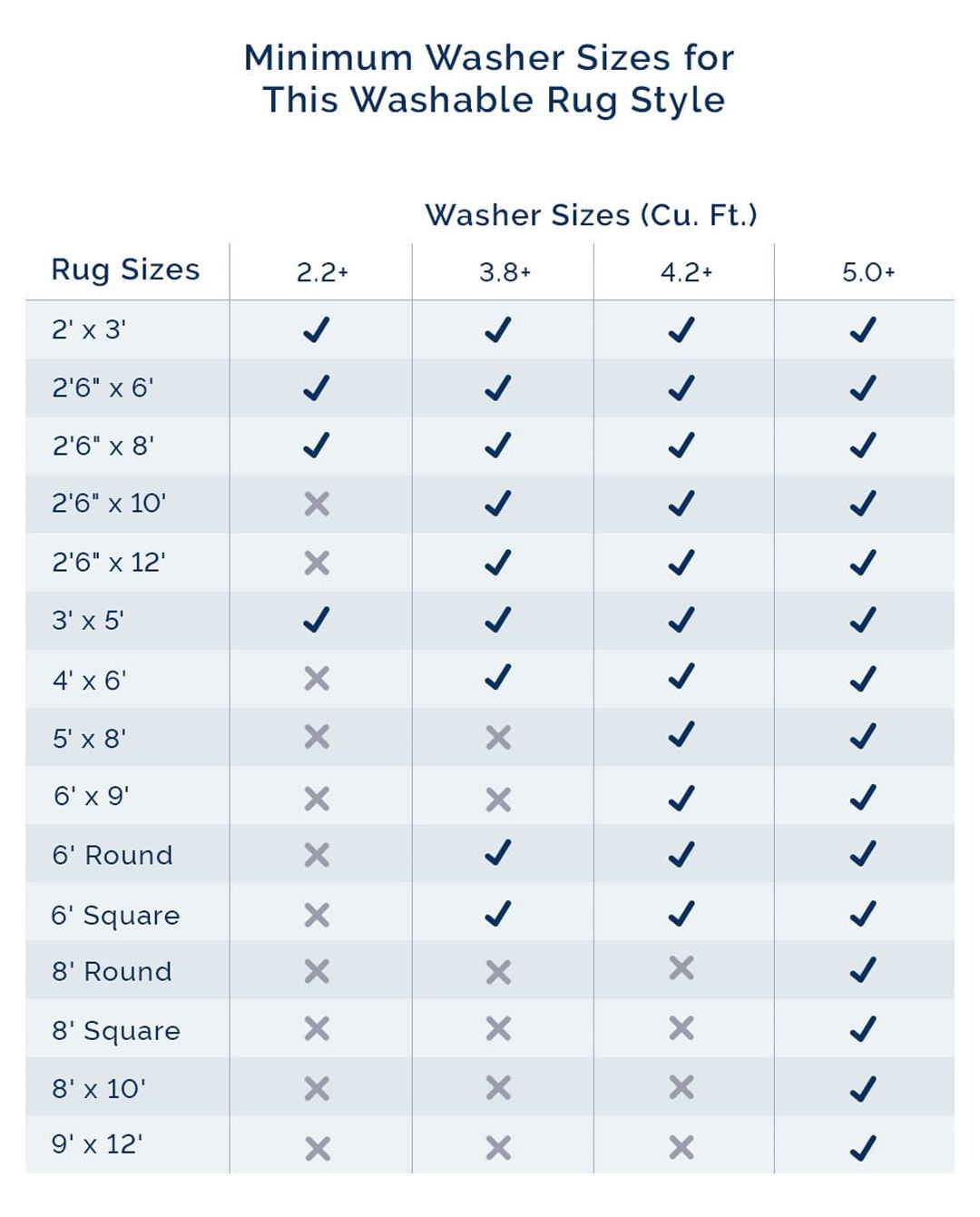 Minimum Washer Sizes for This Washable Rug Style

Washer Sizes (Cu. Ft.)

| Rug Sizes | 2.2+ | 3.8+ | 4.2+ | 5.0+ |
|---|---|---|---|---|
| 2' x 3' | ✓ | ✓ | ✓ | ✓ |
| 2'6" x 6' | ✓ | ✓ | ✓ | ✓ |
| 2'6" x 8' | ✓ | ✓ | ✓ | ✓ |
| 2'6" x 10' | ✗ | ✓ | ✓ | ✓ |
| 2'6" x 12' | ✗ | ✓ | ✓ | ✓ |
| 3' x 5' | ✓ | ✓ | ✓ | ✓ |
| 4' x 6' | ✗ | ✓ | ✓ | ✓ |
| 5' x 8' | ✗ | ✗ | ✓ | ✓ |
| 6' x 9' | ✗ | ✗ | ✓ | ✓ |
| 6' Round | ✗ | ✓ | ✓ | ✓ |
| 6' Square | ✗ | ✓ | ✓ | ✓ |
| 8' Round | ✗ | ✗ | ✗ | ✓ |
| 8' Square | ✗ | ✗ | ✗ | ✓ |
| 8' x 10' | ✗ | ✗ | ✗ | ✓ |
| 9' x 12' | ✗ | ✗ | ✗ | ✓ |